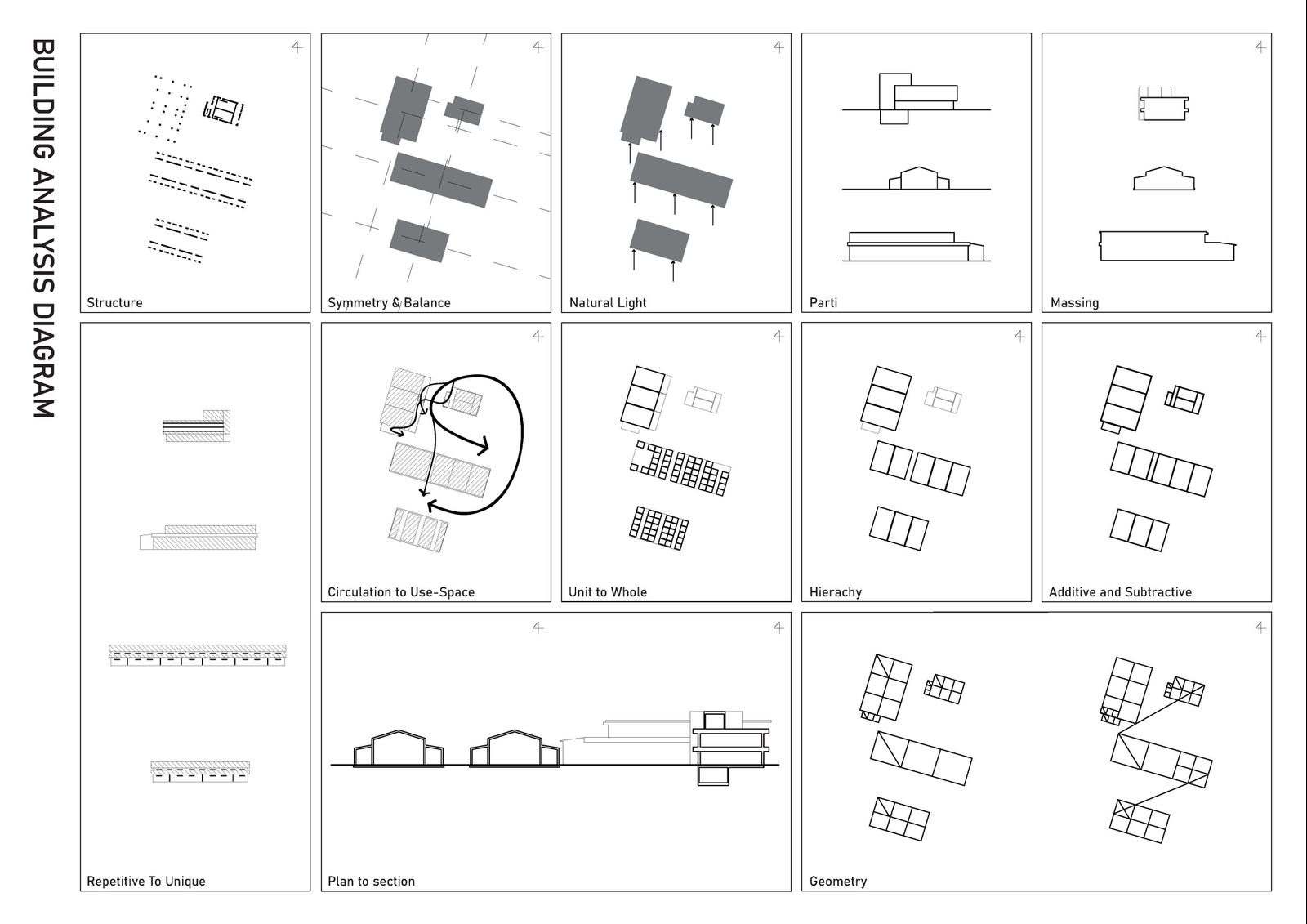 BUILDING ANALYSIS DIAGRAM

Structure

Symmetry & Balance

Natural Light

Parti

Massing

Repetitive To Unique

Circulation to Use-Space

Unit to Whole

Hierachy

Additive and Subtractive

Plan to section

Geometry